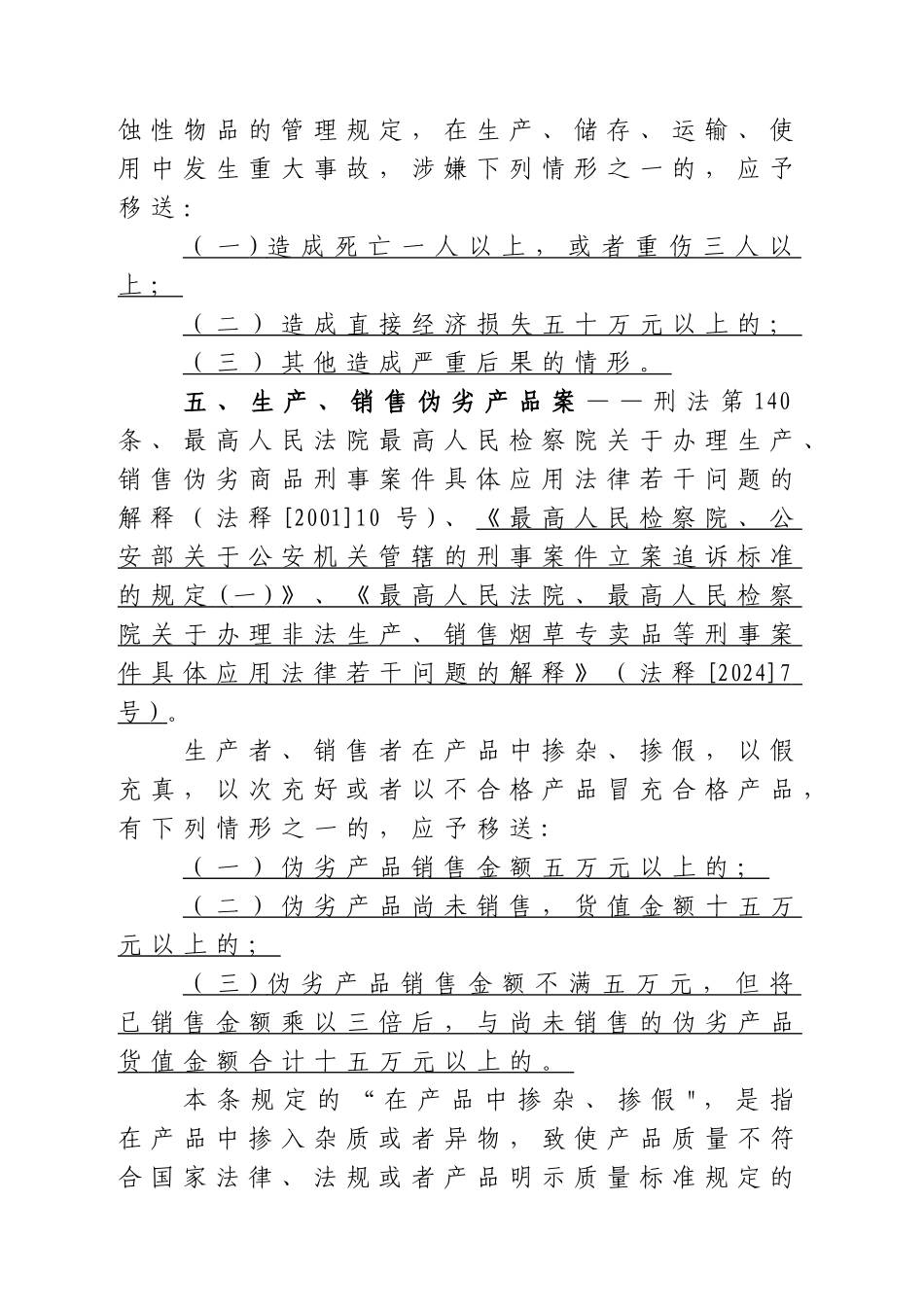 蚀性物品的管理规定，在生产、储存、运输、使用中发生重大事故，涉嫌下列情形之一的，应予移送：

（一）造成死亡一人以上，或者重伤三人以上；

（二）造成直接经济损失五十万元以上的；

（三）其他造成严重后果的情形。

五、生产、销售伪劣产品案——刑法第140条、最高人民法院最高人民检察院关于办理生产、销售伪劣商品刑事案件具体应用法律若干问题的解释（法释[2001]10号）、《最高人民检察院、公安部关于公安机关管辖的刑事案件立案追诉标准的规定(一)》、《最高人民法院、最高人民检察院关于办理非法生产、销售烟草专卖品等刑事案件具体应用法律若干问题的解释》（法释[2024]7号）。

生产者、销售者在产品中掺杂、掺假，以假充真，以次充好或者以不合格产品冒充合格产品，有下列情形之一的，应予移送：

（一）伪劣产品销售金额五万元以上的；

（二）伪劣产品尚未销售，货值金额十五万元以上的；

（三）伪劣产品销售金额不满五万元，但将已销售金额乘以三倍后，与尚未销售的伪劣产品货值金额合计十五万元以上的。

本条规定的“在产品中掺杂、掺假"，是指在产品中掺入杂质或者异物，致使产品质量不符合国家法律、法规或者产品明示质量标准规定的